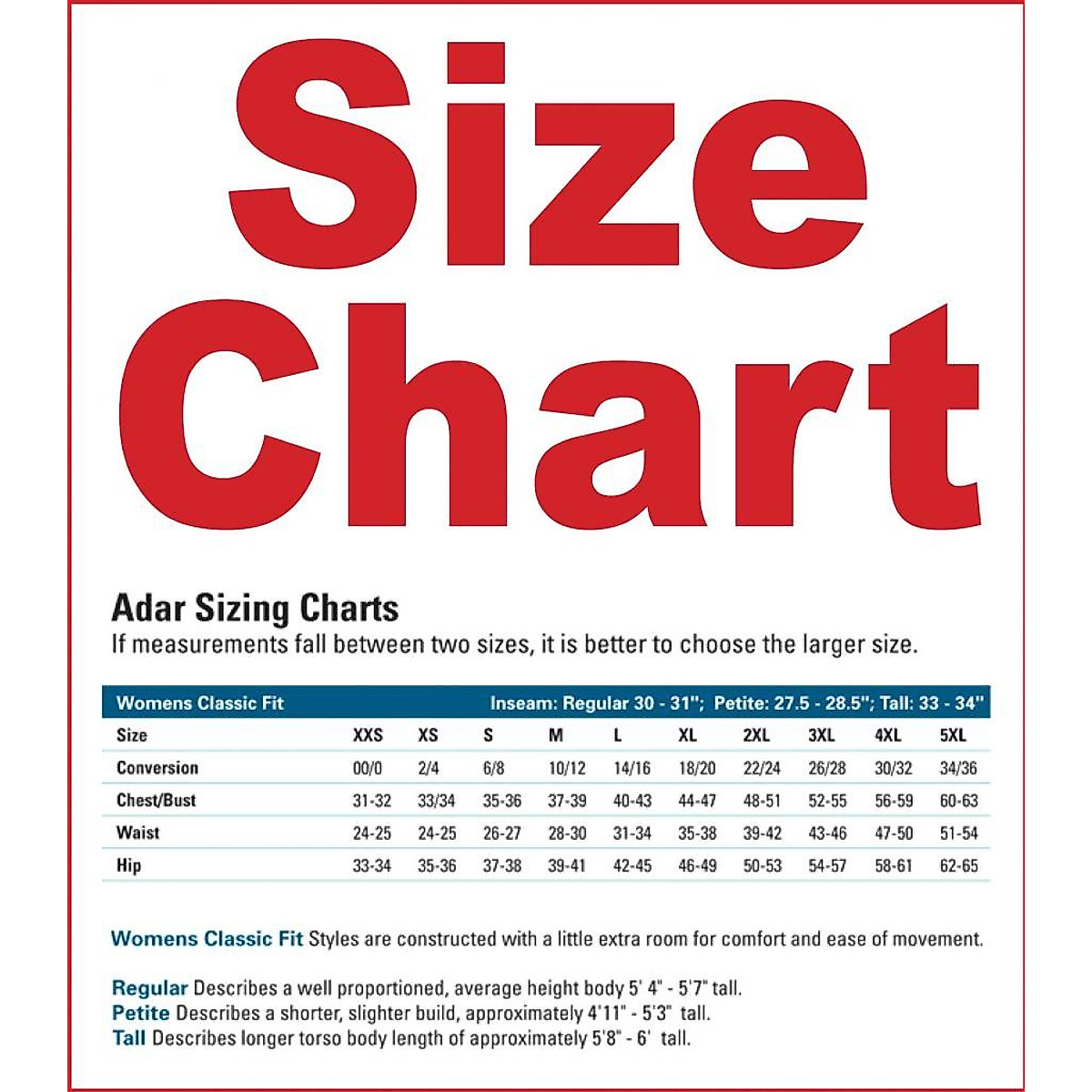 Size Chart

Adar Sizing Charts
If measurements fall between two sizes, it is better to choose the larger size.

Womens Classic Fit Inseam: Regular 30 - 31"; Petite: 27.5 - 28.5"; Tall: 33 - 34"

| Size | XXS | XS | S | M | L | XL | 2XL | 3XL | 4XL | 5XL |
|---|---|---|---|---|---|---|---|---|---|---|
| Conversion | 00/0 | 2/4 | 6/8 | 10/12 | 14/16 | 18/20 | 22/24 | 26/28 | 30/32 | 34/36 |
| Chest/Bust | 31-32 | 33/34 | 35-36 | 37-39 | 40-43 | 44-47 | 48-51 | 52-55 | 56-59 | 60-63 |
| Waist | 24-25 | 24-25 | 26-27 | 28-30 | 31-34 | 35-38 | 39-42 | 43-46 | 47-50 | 51-54 |
| Hip | 33-34 | 35-36 | 37-38 | 39-41 | 42-45 | 46-49 | 50-53 | 54-57 | 58-61 | 62-65 |

Womens Classic Fit Styles are constructed with a little extra room for comfort and ease of movement.

Regular Describes a well proportioned, average height body 5' 4" - 5'7" tall.
Petite Describes a shorter, slighter build, approximately 4'11" - 5'3" tall.
Tall Describes longer torso body length of approximately 5'8" - 6' tall.